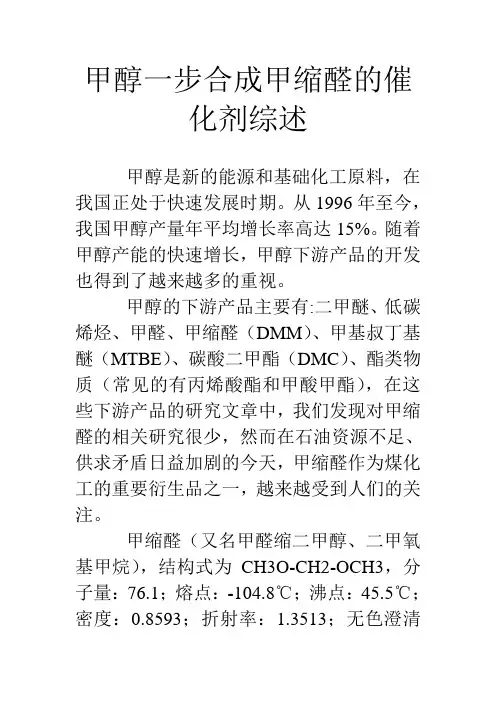 甲醇一步合成甲缩醛的催化剂综述

甲醇是新的能源和基础化工原料，在我国正处于快速发展时期。从 1996 年至今，我国甲醇产量年平均增长率高达 15%。随着甲醇产能的快速增长，甲醇下游产品的开发也得到了越来越多的重视。

甲醇的下游产品主要有:二甲醚、低碳烯烃、甲醛、甲缩醛（DMM）、甲基叔丁基醚（MTBE）、碳酸二甲酯（DMC）、酯类物质（常见的有丙烯酸酯和甲酸甲酯），在这些下游产品的研究文章中，我们发现对甲缩醛的相关研究很少，然而在石油资源不足、供求矛盾日益加剧的今天，甲缩醛作为煤化工的重要衍生品之一，越来越受到人们的关注。

甲缩醛（又名甲醛缩二甲醇、二甲氧基甲烷），结构式为 CH3O-CH2-OCH3，分子量：76.1；熔点：-104.8℃；沸点：45.5℃；密度：0.8593；折射率：1.3513；无色澄清